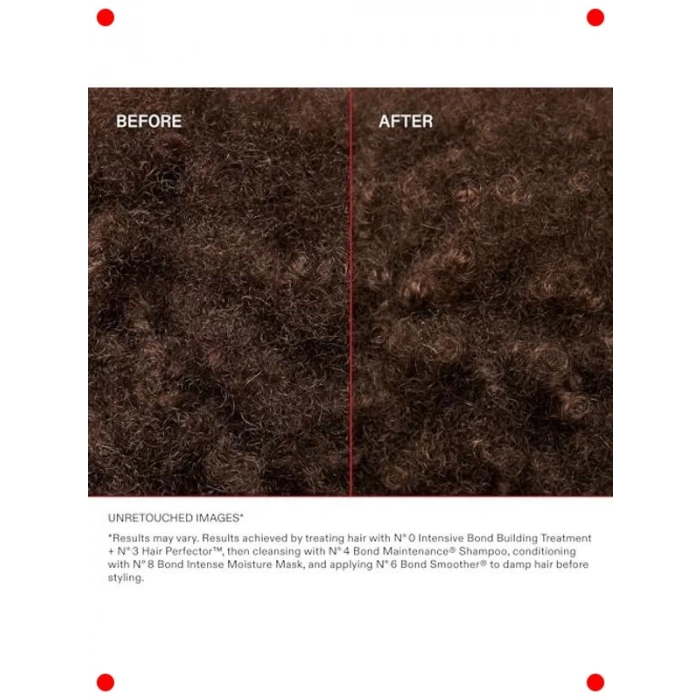 BEFORE

AFTER

UNRETOUCHED IMAGES*

*Results may vary. Results achieved by treating hair with N° 0 Intensive Bond Building Treatment + N° 3 Hair Perfector™, then cleansing with N° 4 Bond Maintenance® Shampoo, conditioning with N° 8 Bond Intense Moisture Mask, and applying N° 6 Bond Smoother® to damp hair before styling.